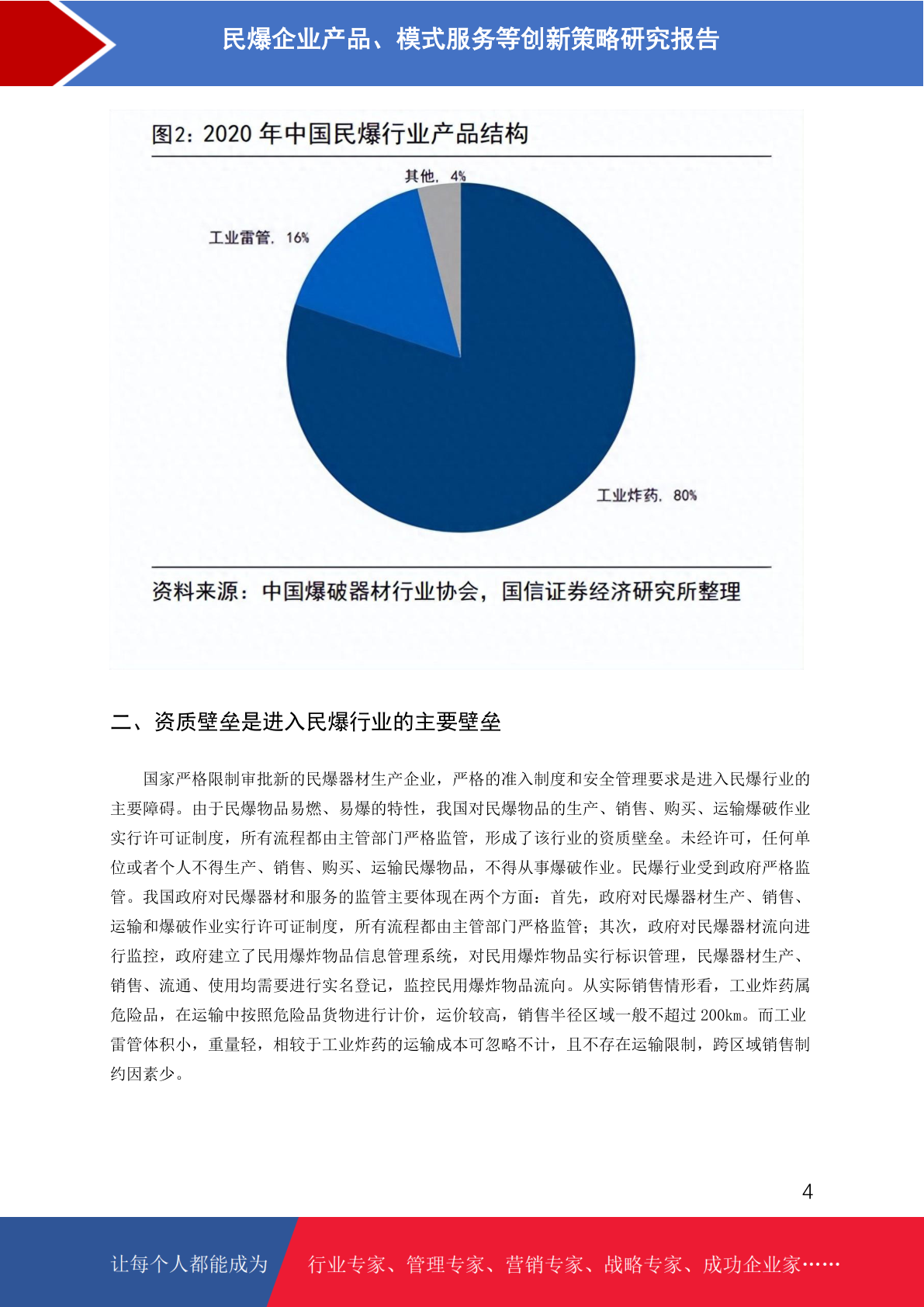 民爆企业产品、模式服务等创新策略研究报告

图2：2020 年中国民爆行业产品结构

其他，4%

工业雷管，16%

工业炸药，80%

资料来源：中国爆破器材行业协会，国信证券经济研究所整理

二、资质壁垒是进入民爆行业的主要壁垒

国家严格限制审批新的民爆器材生产企业，严格的准入制度和安全管理要求是进入民爆行业的主要障碍。由于民爆物品易燃、易爆的特性，我国对民爆物品的生产、销售、购买、运输爆破作业实行许可证制度，所有流程都由主管部门严格监管，形成了该行业的资质壁垒。未经许可，任何单位或者个人不得生产、销售、购买、运输民爆物品，不得从事爆破作业。民爆行业受到政府严格监管。我国政府对民爆器材和服务的监管主要体现在两个方面：首先，政府对民爆器材生产、销售、运输和爆破作业实行许可证制度，所有流程都由主管部门严格监管；其次，政府对民爆器材流向进行监控，政府建立了民用爆炸物品信息管理系统，对民用爆炸物品实行标识管理，民爆器材生产、销售、流通、使用均需要进行实名登记，监控民用爆炸物品流向。从实际销售情形看，工业炸药属危险品，在运输中按照危险品货物进行计价，运价较高，销售半径区域一般不超过 200km。而工业雷管体积小，重量轻，相较于工业炸药的运输成本可忽略不计，且不存在运输限制，跨区域销售制约因素少。

4

让每个人都能成为

行业专家、管理专家、营销专家、战略专家、成功企业家……